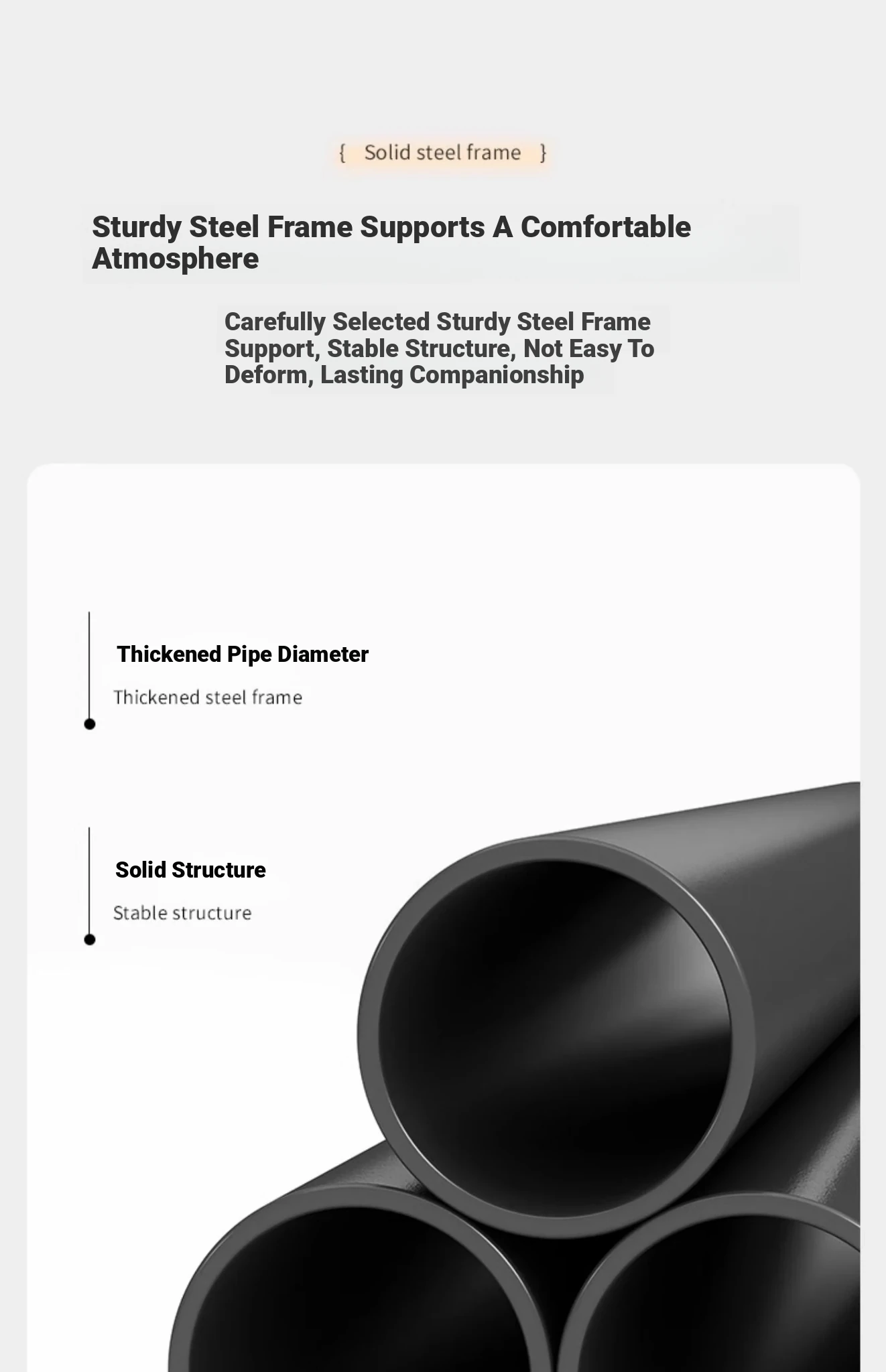 { Solid steel frame }

Sturdy Steel Frame Supports A Comfortable Atmosphere

Carefully Selected Sturdy Steel Frame Support, Stable Structure, Not Easy To Deform, Lasting Companionship

Thickened Pipe Diameter

Thickened steel frame

Solid Structure

Stable structure